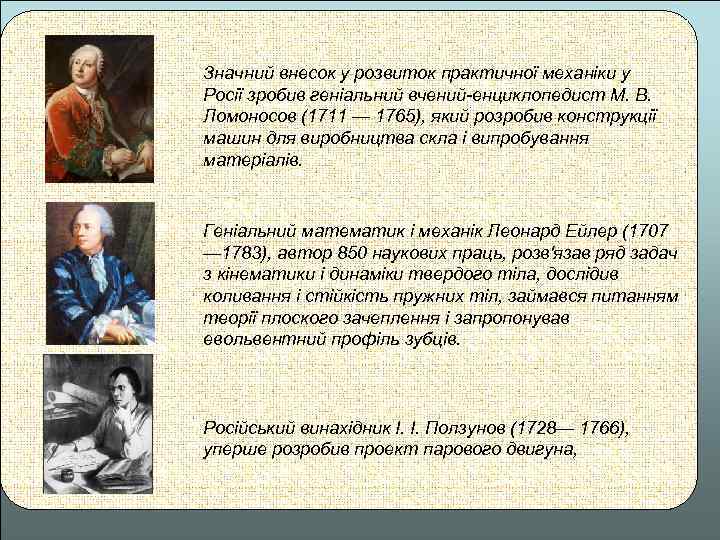 Значний внесок у розвиток практичної механіки у Росії зробив геніальний вчений-енциклопедист М. В. Ломоносов (1711 — 1765), який розробив конструкції машин для виробництва скла і випробування матеріалів.

Геніальний математик і механік Леонард Ейлер (1707 —1783), автор 850 наукових праць, розв'язав ряд задач з кінематики і динаміки твердого тіла, дослідив коливання і стійкість пружних тіл, займався питанням теорії плоского зачеплення і запропонував евольвентний профіль зубців.

Російський винахідник І. І. Ползунов (1728— 1766), уперше розробив проект парового двигуна,